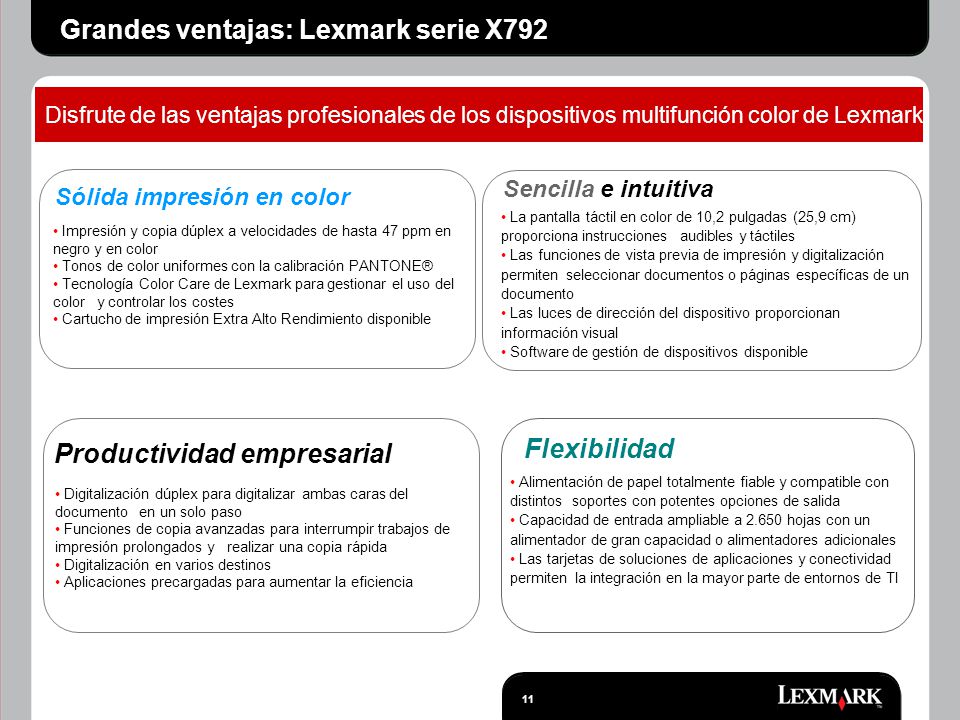 Grandes ventajas: Lexmark serie X792

Disfrute de las ventajas profesionales de los dispositivos multifunción color de Lexmark

Sólida impresión en color

• Impresión y copia dúplex a velocidades de hasta 47 ppm en negro y en color
• Tonos de color uniformes con la calibración PANTONE®
• Tecnología Color Care de Lexmark para gestionar el uso del color y controlar los costes
• Cartucho de impresión Extra Alto Rendimiento disponible

Sencilla e intuitiva

• La pantalla táctil en color de 10,2 pulgadas (25,9 cm) proporciona instrucciones audibles y táctiles
• Las funciones de vista previa de impresión y digitalización permiten seleccionar documentos o páginas específicas de un documento
• Las luces de dirección del dispositivo proporcionan información visual
• Software de gestión de dispositivos disponible

Productividad empresarial

• Digitalización dúplex para digitalizar ambas caras del documento en un solo paso
• Funciones de copia avanzadas para interrumpir trabajos de impresión prolongados y realizar una copia rápida
• Digitalización en varios destinos
• Aplicaciones precargadas para aumentar la eficiencia

Flexibilidad

• Alimentación de papel totalmente fiable y compatible con distintos soportes con potentes opciones de salida
• Capacidad de entrada ampliable a 2.650 hojas con un alimentador de gran capacidad o alimentadores adicionales
• Las tarjetas de soluciones de aplicaciones y conectividad permiten la integración en la mayor parte de entornos de TI

11

LEXMARK